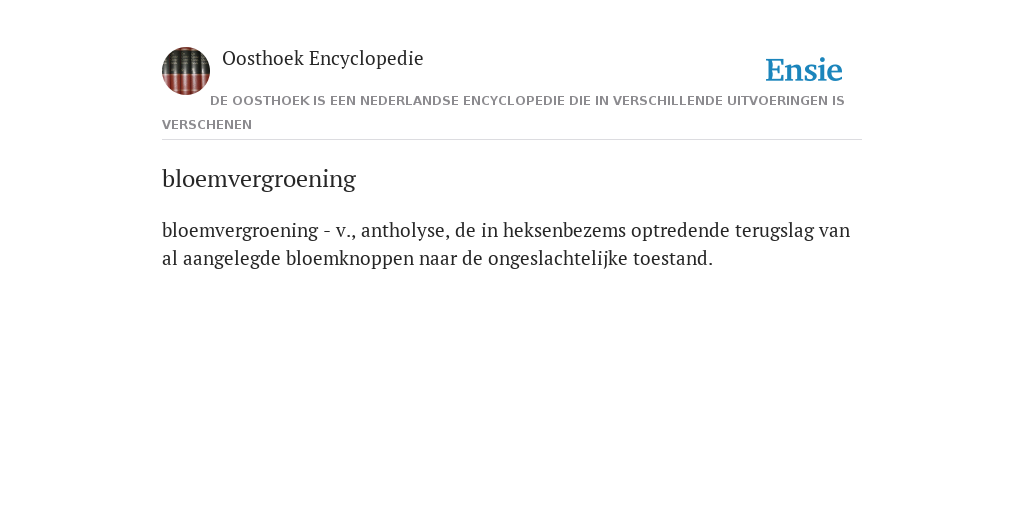 Oosthoek Encyclopedie

Ensie

DE OOSTHOEK IS EEN NEDERLANDSE ENCYCLOPEDIE DIE IN VERSCHILLENDE UITVOERINGEN IS VERSCHENEN

bloemvergroening

bloemvergroening - v., antholyse, de in heksenbezems optredende terugslag van al aangelegde bloemknoppen naar de ongeslachtelijke toestand.